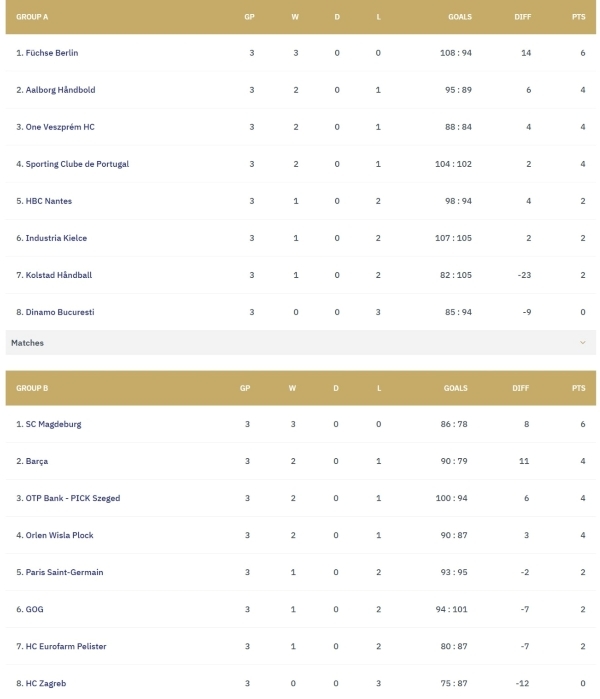 | GROUP A | GP | W | D | L | GOALS | DIFF | PTS |
|---|---|---|---|---|---|---|---|
| 1. Füchse Berlin | 3 | 3 | 0 | 0 | 108 : 94 | 14 | 6 |
| 2. Aalborg Håndbold | 3 | 2 | 0 | 1 | 95 : 89 | 6 | 4 |
| 3. One Veszprém HC | 3 | 2 | 0 | 1 | 88 : 84 | 4 | 4 |
| 4. Sporting Clube de Portugal | 3 | 2 | 0 | 1 | 104 : 102 | 2 | 4 |
| 5. HBC Nantes | 3 | 1 | 0 | 2 | 98 : 94 | 4 | 2 |
| 6. Industria Kielce | 3 | 1 | 0 | 2 | 107 : 105 | 2 | 2 |
| 7. Kolstad Håndball | 3 | 1 | 0 | 2 | 82 : 105 | -23 | 2 |
| 8. Dinamo Bucuresti | 3 | 0 | 0 | 3 | 85 : 94 | -9 | 0 |

Matches

| GROUP B | GP | W | D | L | GOALS | DIFF | PTS |
|---|---|---|---|---|---|---|---|
| 1. SC Magdeburg | 3 | 3 | 0 | 0 | 86 : 78 | 8 | 6 |
| 2. Barça | 3 | 2 | 0 | 1 | 90 : 79 | 11 | 4 |
| 3. OTP Bank - PICK Szeged | 3 | 2 | 0 | 1 | 100 : 94 | 6 | 4 |
| 4. Orlen Wisla Plock | 3 | 2 | 0 | 1 | 90 : 87 | 3 | 4 |
| 5. Paris Saint-Germain | 3 | 1 | 0 | 2 | 93 : 95 | -2 | 2 |
| 6. GOG | 3 | 1 | 0 | 2 | 94 : 101 | -7 | 2 |
| 7. HC Eurofarm Pelister | 3 | 1 | 0 | 2 | 80 : 87 | -7 | 2 |
| 8. HC Zagreb | 3 | 0 | 0 | 3 | 75 : 87 | -12 | 0 |